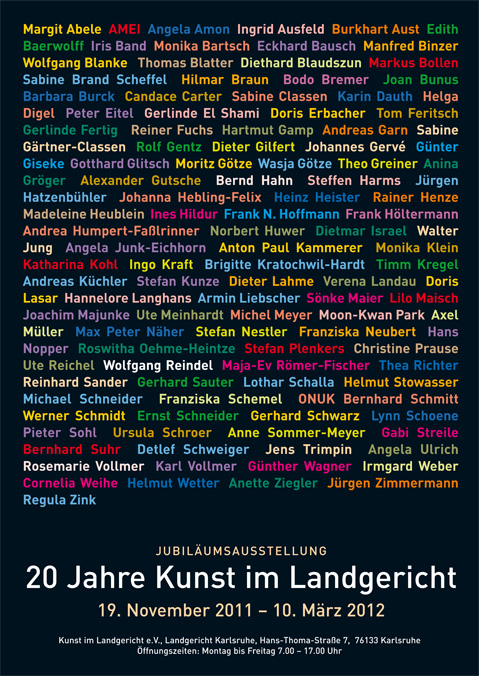 Margit Abele AMEI Angela Amon Ingrid Ausfeld Burkhart Aust Edith Baerwolff Iris Band Monika Bartsch Eckhard Bausch Manfred Binzer Wolfgang Blanke Thomas Blatter Diethard Blaudszun Markus Bollen Sabine Brand Scheffel Hilmar Braun Bodo Bremer Joan Bunus Barbara Burck Candace Carter Sabine Classen Karin Dauth Helga Digel Peter Eitel Gerlinde El Shami Doris Erbacher Tom Feritsch Gerlinde Fertig Reiner Fuchs Hartmut Gamp Andreas Garn Sabine Gärtner-Classen Rolf Gentz Dieter Gilfert Johannes Gervé Günter Giseke Gotthard Glitsch Moritz Götze Wasja Götze Theo Greiner Anina Gröger Alexander Gutsche Bernd Hahn Steffen Harms Jürgen Hatzenbühler Johanna Hebling-Felix Heinz Heister Rainer Henze Madeleine Heublein Ines Hildur Frank N. Hoffmann Frank Höltermann Andrea Humpert-Faßlrinner Norbert Huwer Dietmar Israel Walter Jung Angela Junk-Eichhorn Anton Paul Kammerer Monika Klein Katharina Kohl Ingo Kraft Brigitte Kratochwil-Hardt Timm Kregel Andreas Küchler Stefan Kunze Dieter Lahme Verena Landau Doris Lasar Hannelore Langhans Armin Liebscher Sönke Maier Lilo Maisch Joachim Majunke Ute Meinhardt Michel Meyer Moon-Kwan Park Axel Müller Max Peter Näher Stefan Nestler Franziska Neubert Hans Nopper Roswitha Oehme-Heintze Stefan Plenkers Christine Prause Ute Reichel Wolfgang Reindel Maja-Ev Römer-Fischer Thea Richter Reinhard Sander Gerhard Sauter Lothar Schalla Helmut Stowasser Michael Schneider Franziska Schemel ONUK Bernhard Schmitt Werner Schmidt Ernst Schneider Gerhard Schwarz Lynn Schoene Pieter Sohl Ursula Schroer Anne Sommer-Meyer Gabi Streile Bernhard Suhr Detlef Schweiger Jens Trimpin Angela Ulrich Rosemarie Vollmer Karl Vollmer Günther Wagner Irmgard Weber Cornelia Weihe Helmut Wetter Anette Ziegler Jürgen Zimmermann Regula Zink

JUBILÄUMSAUSSTELLUNG

20 Jahre Kunst im Landgericht

19. November 2011 – 10. März 2012

Kunst im Landgericht e.V., Landgericht Karlsruhe, Hans-Thoma-Straße 7, 76133 Karlsruhe
Öffnungszeiten: Montag bis Freitag 7.00 – 17.00 Uhr